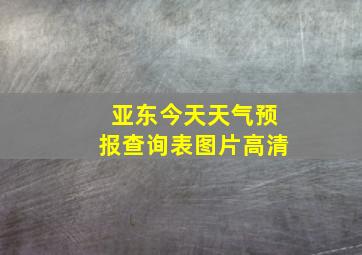 亚东今天天气预报查询表图片高清